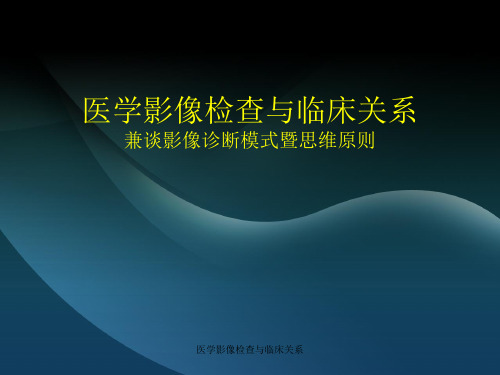 医学影像检查与临床关系
兼谈影像诊断模式暨思维原则

医学影像检查与临床关系